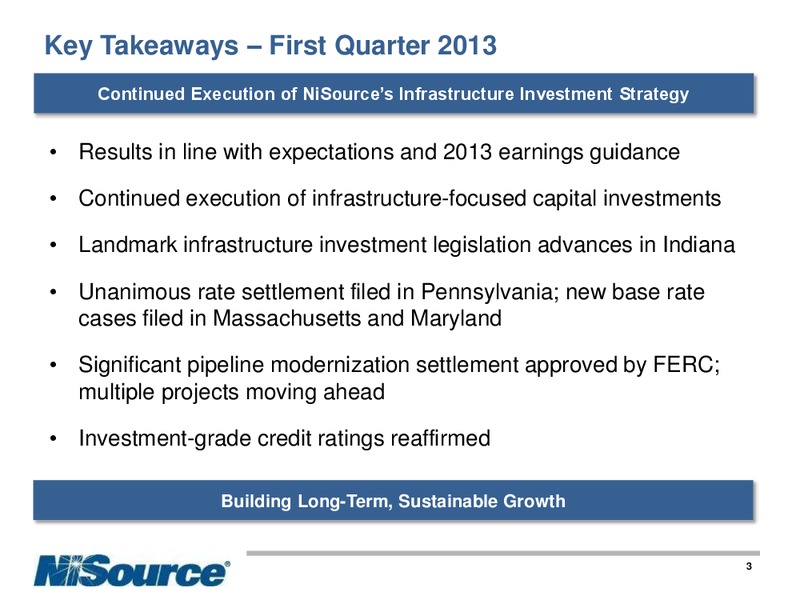 Key Takeaways – First Quarter 2013

Continued Execution of NiSource's Infrastructure Investment Strategy

• Results in line with expectations and 2013 earnings guidance

• Continued execution of infrastructure-focused capital investments

• Landmark infrastructure investment legislation advances in Indiana

• Unanimous rate settlement filed in Pennsylvania; new base rate cases filed in Massachusetts and Maryland

• Significant pipeline modernization settlement approved by FERC; multiple projects moving ahead

• Investment-grade credit ratings reaffirmed

Building Long-Term, Sustainable Growth

NiSource®

3